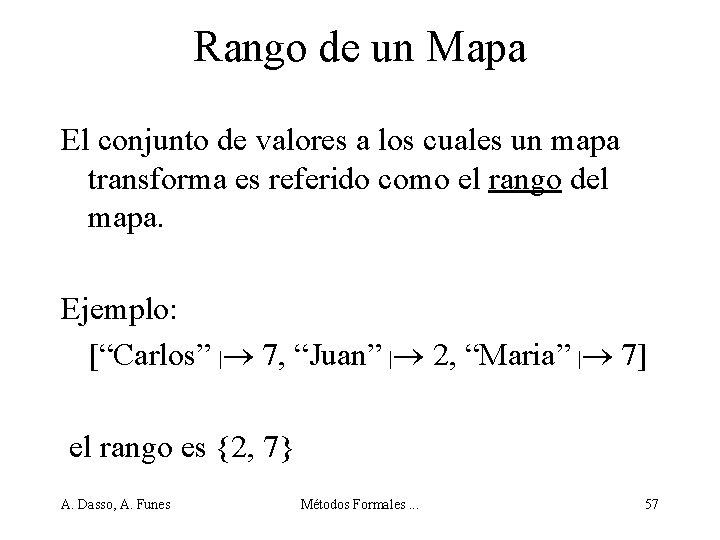 Rango de un Mapa

El conjunto de valores a los cuales un mapa transforma es referido como el rango del mapa.

Ejemplo:

["Carlos" $\mapsto$ 7, "Juan" $\mapsto$ 2, "Maria" $\mapsto$ 7]

el rango es {2, 7}

A. Dasso, A. Funes

Métodos Formales ...

57